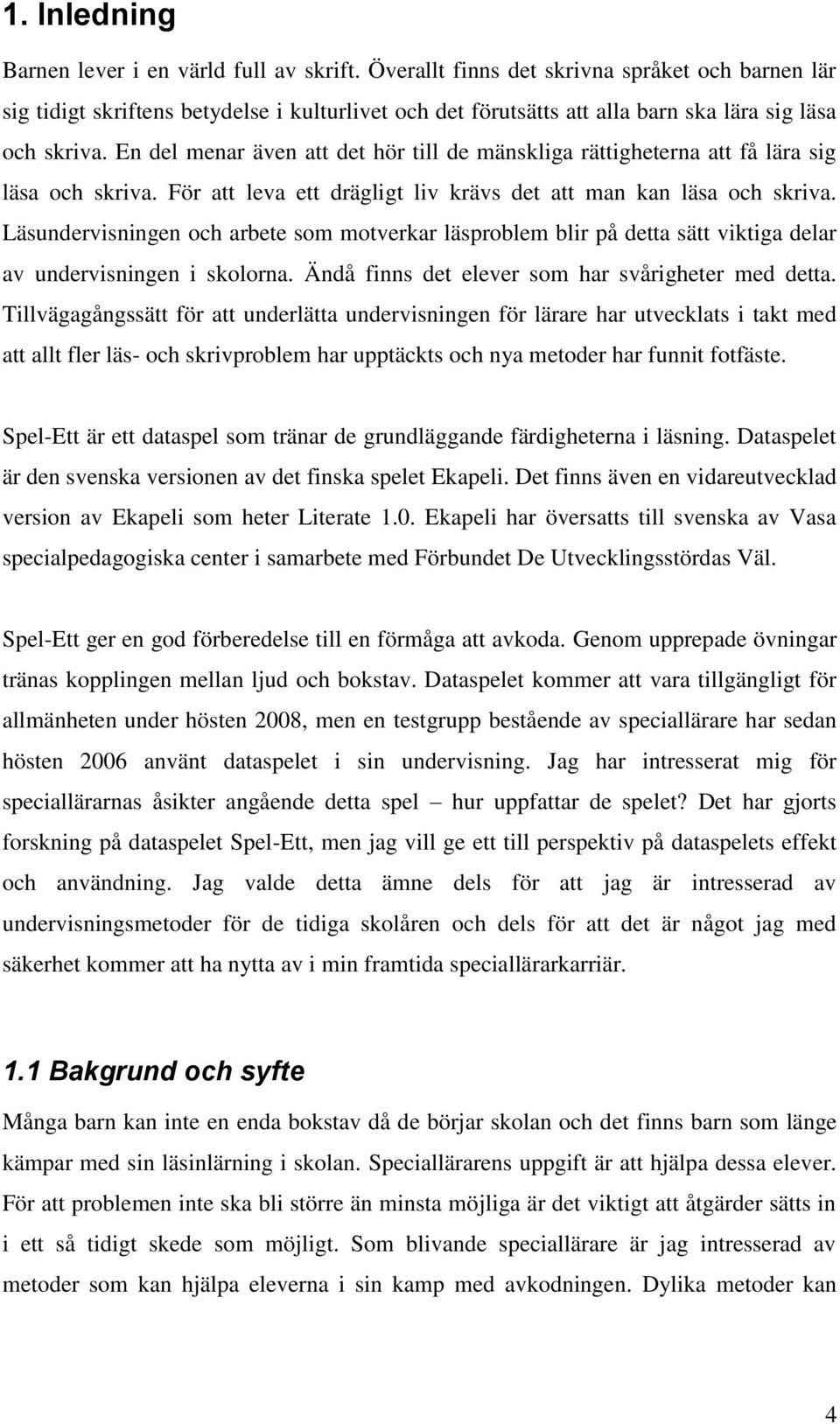 1. Inledning

Barnen lever i en värld full av skrift. Överallt finns det skrivna språket och barnen lär sig tidigt skriftens betydelse i kulturlivet och det förutsätts att alla barn ska lära sig läsa och skriva. En del menar även att det hör till de mänskliga rättigheterna att få lära sig läsa och skriva. För att leva ett drägligt liv krävs det att man kan läsa och skriva. Läsundervisningen och arbete som motverkar läsproblem blir på detta sätt viktiga delar av undervisningen i skolorna. Ändå finns det elever som har svårigheter med detta. Tillvägagångssätt för att underlätta undervisningen för lärare har utvecklats i takt med att allt fler läs- och skrivproblem har upptäckts och nya metoder har funnit fotfäste.

Spel-Ett är ett dataspel som tränar de grundläggande färdigheterna i läsning. Dataspelet är den svenska versionen av det finska spelet Ekapeli. Det finns även en vidareutvecklad version av Ekapeli som heter Literate 1.0. Ekapeli har översatts till svenska av Vasa specialpedagogiska center i samarbete med Förbundet De Utvecklingsstördas Väl.

Spel-Ett ger en god förberedelse till en förmåga att avkoda. Genom upprepade övningar tränas kopplingen mellan ljud och bokstav. Dataspelet kommer att vara tillgängligt för allmänheten under hösten 2008, men en testgrupp bestående av speciallärare har sedan hösten 2006 använt dataspelet i sin undervisning. Jag har intresserat mig för speciallärarnas åsikter angående detta spel – hur uppfattar de spelet? Det har gjorts forskning på dataspelet Spel-Ett, men jag vill ge ett till perspektiv på dataspelets effekt och användning. Jag valde detta ämne dels för att jag är intresserad av undervisningsmetoder för de tidiga skolåren och dels för att det är något jag med säkerhet kommer att ha nytta av i min framtida speciallärarkarriär.

1.1 Bakgrund och syfte

Många barn kan inte en enda bokstav då de börjar skolan och det finns barn som länge kämpar med sin läsinlärning i skolan. Speciallärarens uppgift är att hjälpa dessa elever. För att problemen inte ska bli större än minsta möjliga är det viktigt att åtgärder sätts in i ett så tidigt skede som möjligt. Som blivande speciallärare är jag intresserad av metoder som kan hjälpa eleverna i sin kamp med avkodningen. Dylika metoder kan

4